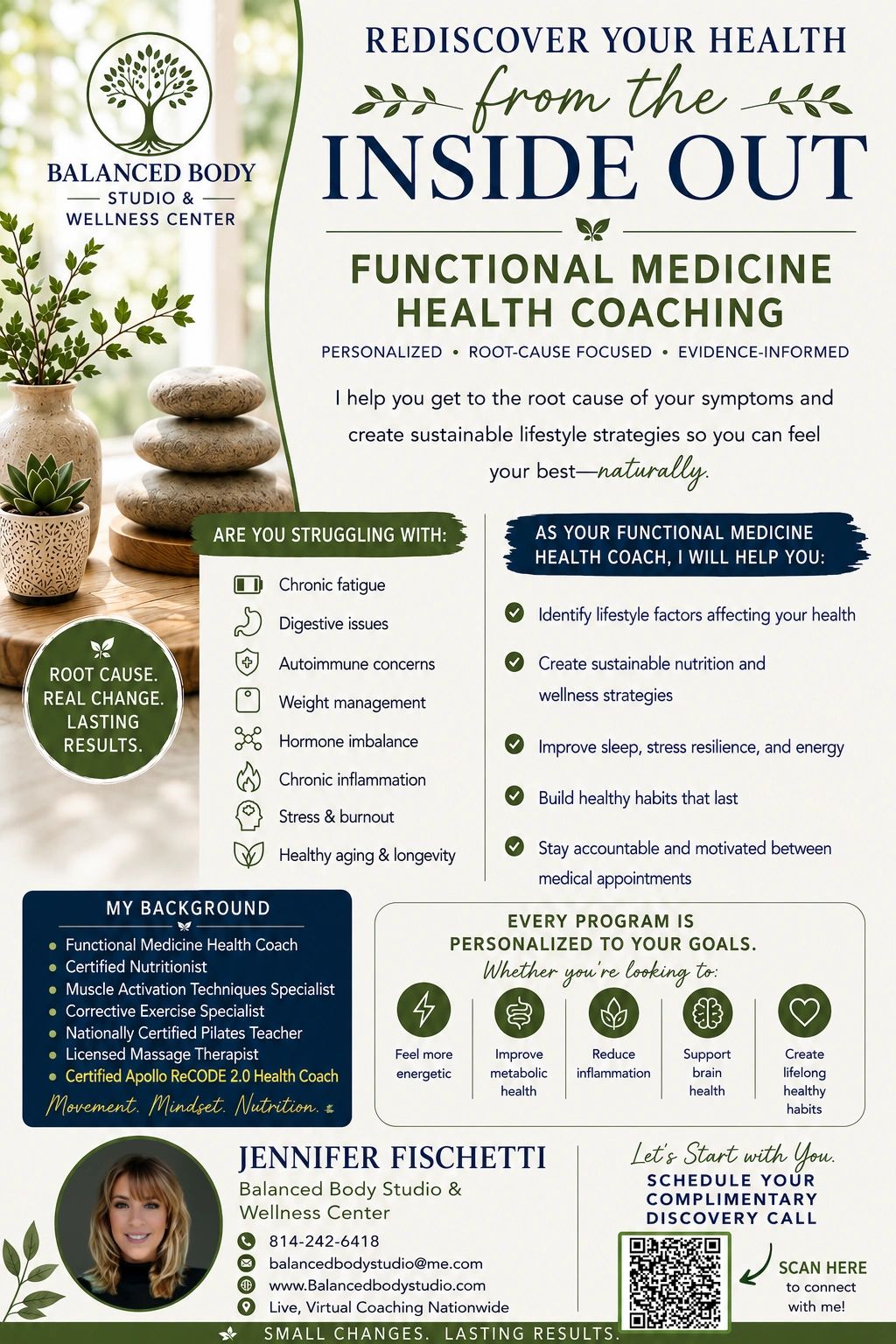 BALANCED BODY
STUDIO &
WELLNESS CENTER

REDISCOVER YOUR HEALTH
from the
INSIDE OUT

FUNCTIONAL MEDICINE
HEALTH COACHING

PERSONALIZED • ROOT-CAUSE FOCUSED • EVIDENCE-INFORMED

I help you get to the root cause of your symptoms and create sustainable lifestyle strategies so you can feel your best—naturally.

ROOT CAUSE. REAL CHANGE. LASTING RESULTS.

ARE YOU STRUGGLING WITH:

Chronic fatigue
Digestive issues
Autoimmune concerns
Weight management
Hormone imbalance
Chronic inflammation
Stress & burnout
Healthy aging & longevity

AS YOUR FUNCTIONAL MEDICINE HEALTH COACH, I WILL HELP YOU:

Identify lifestyle factors affecting your health
Create sustainable nutrition and wellness strategies
Improve sleep, stress resilience, and energy
Build healthy habits that last
Stay accountable and motivated between medical appointments

MY BACKGROUND

• Functional Medicine Health Coach
• Certified Nutritionist
• Muscle Activation Techniques Specialist
• Corrective Exercise Specialist
• Nationally Certified Pilates Teacher
• Licensed Massage Therapist
• Certified Apollo ReCODE 2.0 Health Coach

Movement. Mindset. Nutrition.

EVERY PROGRAM IS PERSONALIZED TO YOUR GOALS.
Whether you're looking to:

Feel more energetic
Improve metabolic health
Reduce inflammation
Support brain health
Create lifelong healthy habits

JENNIFER FISCHETTI
Balanced Body Studio & Wellness Center
814-242-6418
balancedbodystudio@me.com
www.Balancedbodystudio.com
Live, Virtual Coaching Nationwide

Let's Start with You.
SCHEDULE YOUR COMPLIMENTARY DISCOVERY CALL

SCAN HERE to connect with me!

SMALL CHANGES. LASTING RESULTS.